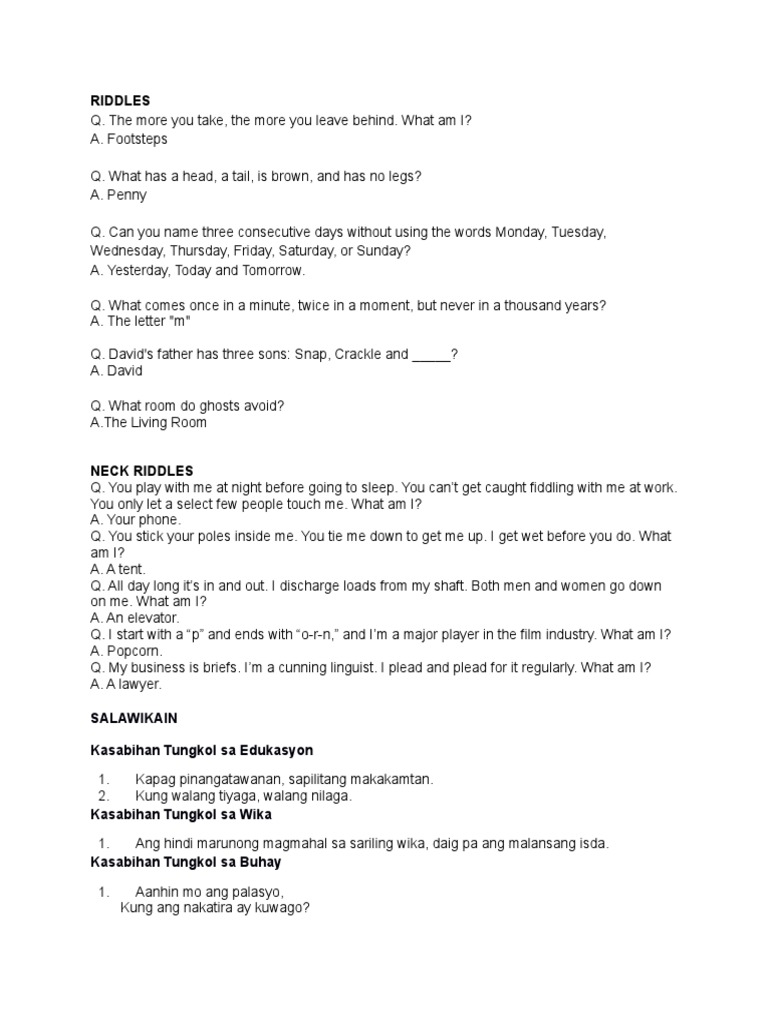 RIDDLES
Q. The more you take, the more you leave behind. What am I?
A. Footsteps

Q. What has a head, a tail, is brown, and has no legs?
A. Penny

Q. Can you name three consecutive days without using the words Monday, Tuesday, Wednesday, Thursday, Friday, Saturday, or Sunday?
A. Yesterday, Today and Tomorrow.

Q. What comes once in a minute, twice in a moment, but never in a thousand years?
A. The letter "m"

Q. David's father has three sons: Snap, Crackle and _____?
A. David

Q. What room do ghosts avoid?
A.The Living Room

NECK RIDDLES
Q. You play with me at night before going to sleep. You can't get caught fiddling with me at work. You only let a select few people touch me. What am I?
A. Your phone.
Q. You stick your poles inside me. You tie me down to get me up. I get wet before you do. What am I?
A. A tent.
Q. All day long it's in and out. I discharge loads from my shaft. Both men and women go down on me. What am I?
A. An elevator.
Q. I start with a "p" and ends with "o-r-n," and I'm a major player in the film industry. What am I?
A. Popcorn.
Q. My business is briefs. I'm a cunning linguist. I plead and plead for it regularly. What am I?
A. A lawyer.

SALAWIKAIN

Kasabihan Tungkol sa Edukasyon

1. Kapag pinangatawanan, sapilitang makakamtan.
2. Kung walang tiyaga, walang nilaga.

Kasabihan Tungkol sa Wika

1. Ang hindi marunong magmahal sa sariling wika, daig pa ang malansang isda.

Kasabihan Tungkol sa Buhay

1. Aanhin mo ang palasyo,
Kung ang nakatira ay kuwago?